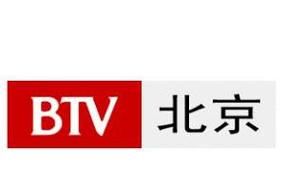 BTV 北京